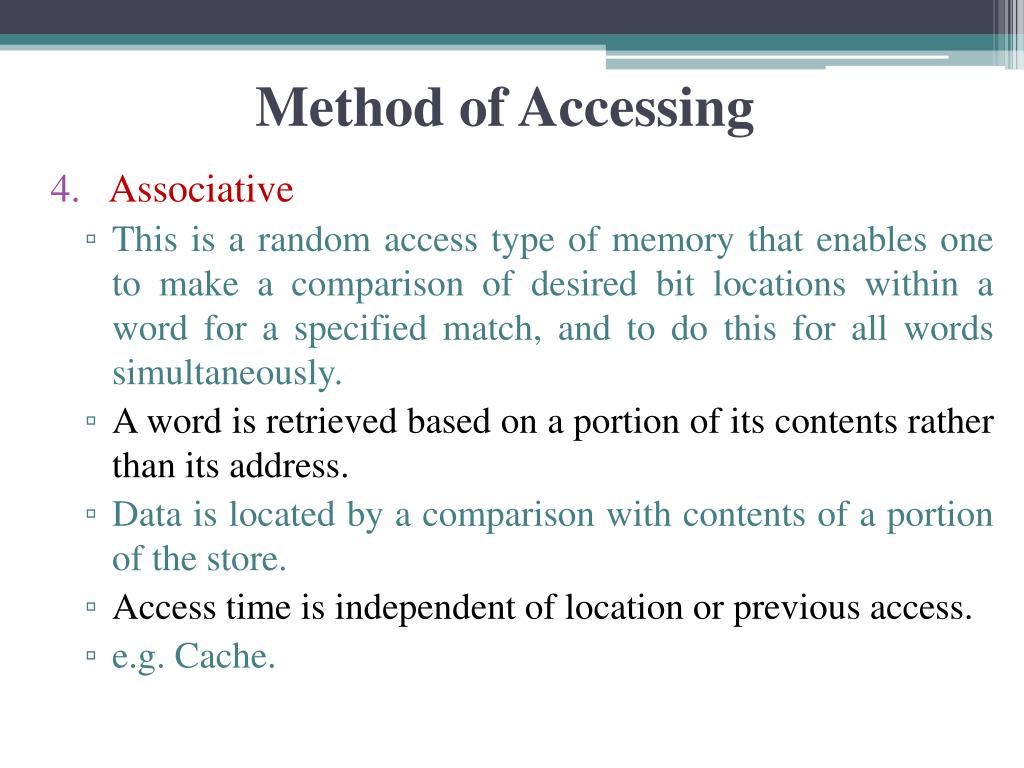 Method of Accessing

4. Associative

▫ This is a random access type of memory that enables one to make a comparison of desired bit locations within a word for a specified match, and to do this for all words simultaneously.

▫ A word is retrieved based on a portion of its contents rather than its address.

▫ Data is located by a comparison with contents of a portion of the store.

▫ Access time is independent of location or previous access.

▫ e.g. Cache.